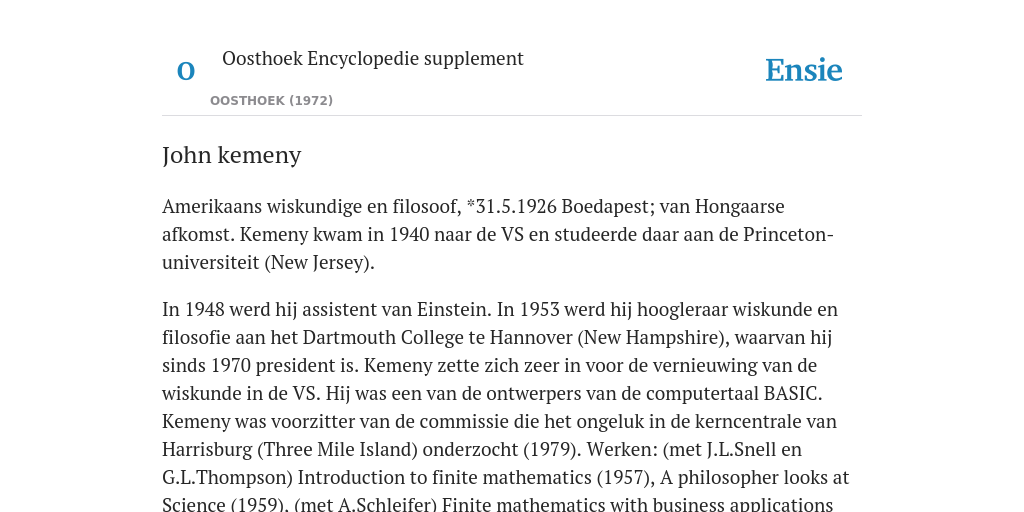 O

Oosthoek Encyclopedie supplement

OOSTHOEK (1972)

Ensie

John kemeny

Amerikaans wiskundige en filosoof, *31.5.1926 Boedapest; van Hongaarse afkomst. Kemeny kwam in 1940 naar de VS en studeerde daar aan de Princeton-universiteit (New Jersey).

In 1948 werd hij assistent van Einstein. In 1953 werd hij hoogleraar wiskunde en filosofie aan het Dartmouth College te Hannover (New Hampshire), waarvan hij sinds 1970 president is. Kemeny zette zich zeer in voor de vernieuwing van de wiskunde in de VS. Hij was een van de ontwerpers van de computertaal BASIC. Kemeny was voorzitter van de commissie die het ongeluk in de kerncentrale van Harrisburg (Three Mile Island) onderzocht (1979). Werken: (met J.L.Snell en G.L.Thompson) Introduction to finite mathematics (1957), A philosopher looks at Science (1959), (met A.Schleifer) Finite mathematics with business applications